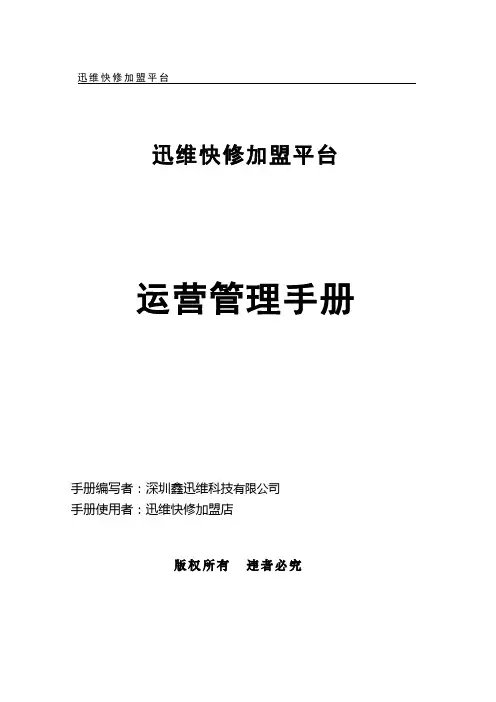 迅维快修加盟平台

迅维快修加盟平台

运营管理手册

手册编写者：深圳鑫迅维科技有限公司
手册使用者：迅维快修加盟店

版权所有 违者必究